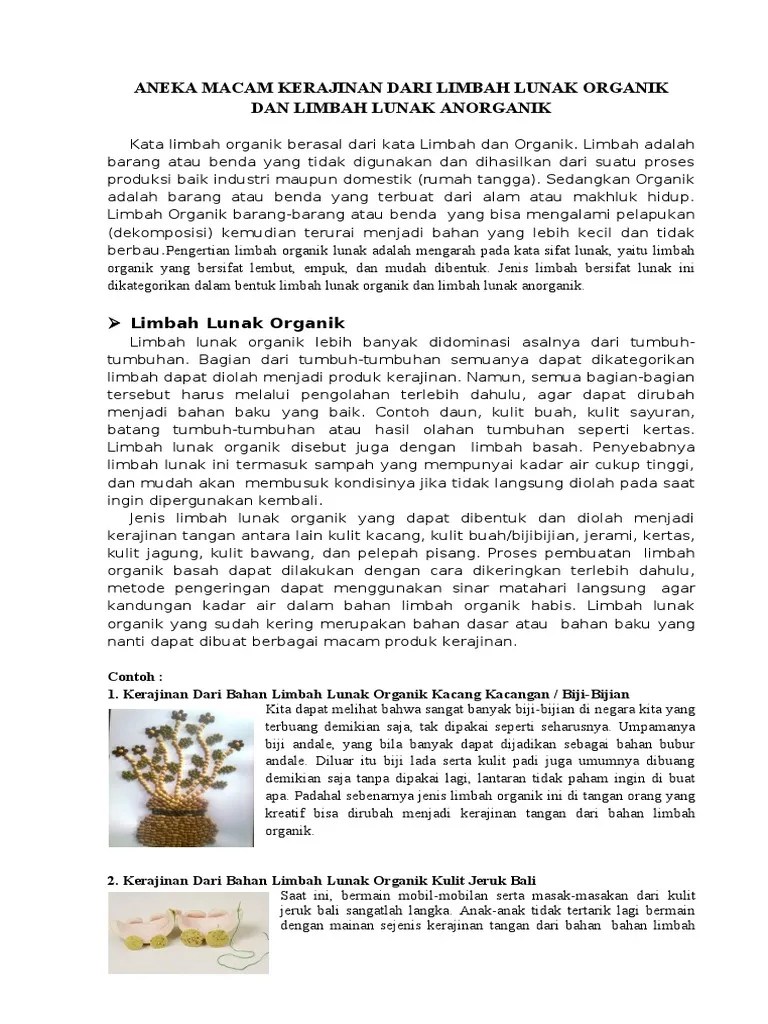 ANEKA MACAM KERAJINAN DARI LIMBAH LUNAK ORGANIK DAN LIMBAH LUNAK ANORGANIK

Kata limbah organik berasal dari kata Limbah dan Organik. Limbah adalah barang atau benda yang tidak digunakan dan dihasilkan dari suatu proses produksi baik industri maupun domestik (rumah tangga). Sedangkan Organik adalah barang atau benda yang terbuat dari alam atau makhluk hidup. Limbah Organik barang-barang atau benda yang bisa mengalami pelapukan (dekomposisi) kemudian terurai menjadi bahan yang lebih kecil dan tidak berbau.Pengertian limbah organik lunak adalah mengarah pada kata sifat lunak, yaitu limbah organik yang bersifat lembut, empuk, dan mudah dibentuk. Jenis limbah bersifat lunak ini dikategorikan dalam bentuk limbah lunak organik dan limbah lunak anorganik.

➤ Limbah Lunak Organik

Limbah lunak organik lebih banyak didominasi asalnya dari tumbuh-tumbuhan. Bagian dari tumbuh-tumbuhan semuanya dapat dikategorikan limbah dapat diolah menjadi produk kerajinan. Namun, semua bagian-bagian tersebut harus melalui pengolahan terlebih dahulu, agar dapat dirubah menjadi bahan baku yang baik. Contoh daun, kulit buah, kulit sayuran, batang tumbuh-tumbuhan atau hasil olahan tumbuhan seperti kertas. Limbah lunak organik disebut juga dengan limbah basah. Penyebabnya limbah lunak ini termasuk sampah yang mempunyai kadar air cukup tinggi, dan mudah akan membusuk kondisinya jika tidak langsung diolah pada saat ingin dipergunakan kembali.

Jenis limbah lunak organik yang dapat dibentuk dan diolah menjadi kerajinan tangan antara lain kulit kacang, kulit buah/bijibijian, jerami, kertas, kulit jagung, kulit bawang, dan pelepah pisang. Proses pembuatan limbah organik basah dapat dilakukan dengan cara dikeringkan terlebih dahulu, metode pengeringan dapat menggunakan sinar matahari langsung agar kandungan kadar air dalam bahan limbah organik habis. Limbah lunak organik yang sudah kering merupakan bahan dasar atau bahan baku yang nanti dapat dibuat berbagai macam produk kerajinan.

Contoh :
1. Kerajinan Dari Bahan Limbah Lunak Organik Kacang Kacangan / Biji-Bijian

Kita dapat melihat bahwa sangat banyak biji-bijian di negara kita yang terbuang demikian saja, tak dipakai seperti seharusnya. Umpamanya biji andale, yang bila banyak dapat dijadikan sebagai bahan bubur andale. Diluar itu biji lada serta kulit padi juga umumnya dibuang demikian saja tanpa dipakai lagi, lantaran tidak paham ingin di buat apa. Padahal sebenarnya jenis limbah organik ini di tangan orang yang kreatif bisa dirubah menjadi kerajinan tangan dari bahan limbah organik.

2. Kerajinan Dari Bahan Limbah Lunak Organik Kulit Jeruk Bali

Saat ini, bermain mobil-mobilan serta masak-masakan dari kulit jeruk bali sangatlah langka. Anak-anak tidak tertarik lagi bermain dengan mainan sejenis kerajinan tangan dari bahan bahan limbah